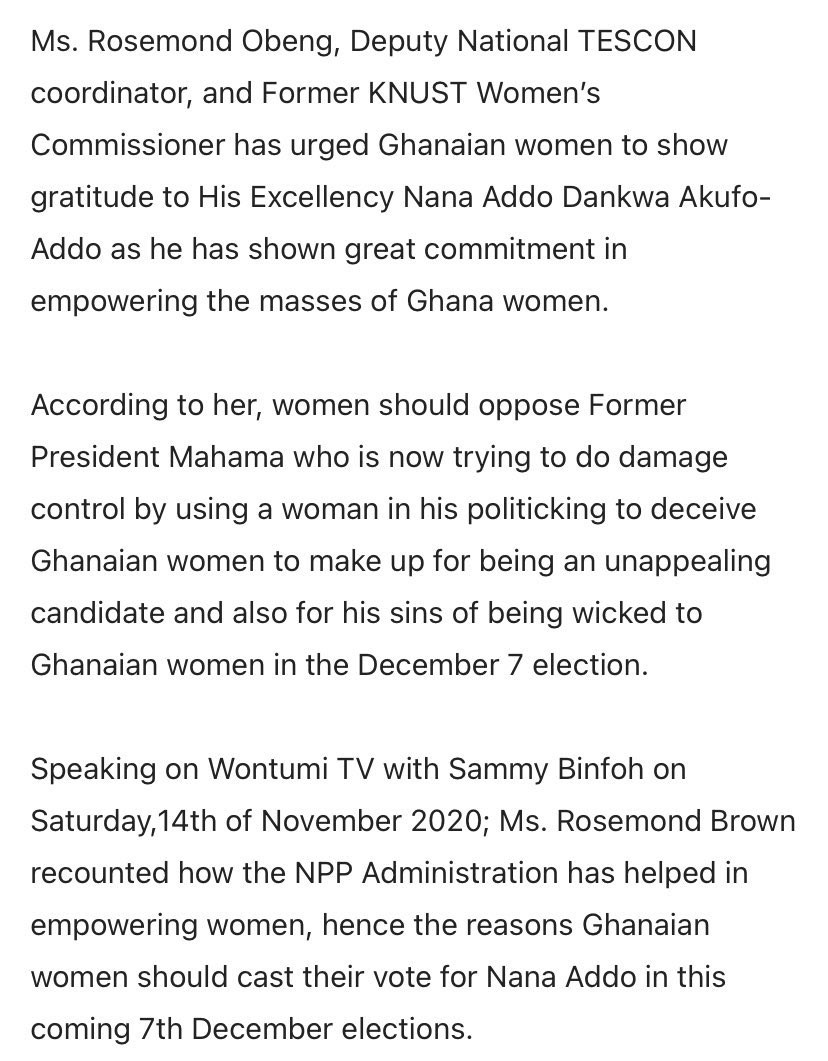 Ms. Rosemond Obeng, Deputy National TESCON coordinator, and Former KNUST Women's Commissioner has urged Ghanaian women to show gratitude to His Excellency Nana Addo Dankwa Akufo-Addo as he has shown great commitment in empowering the masses of Ghana women.

According to her, women should oppose Former President Mahama who is now trying to do damage control by using a woman in his politicking to deceive Ghanaian women to make up for being an unappealing candidate and also for his sins of being wicked to Ghanaian women in the December 7 election.

Speaking on Wontumi TV with Sammy Binfoh on Saturday,14th of November 2020; Ms. Rosemond Brown recounted how the NPP Administration has helped in empowering women, hence the reasons Ghanaian women should cast their vote for Nana Addo in this coming 7th December elections.